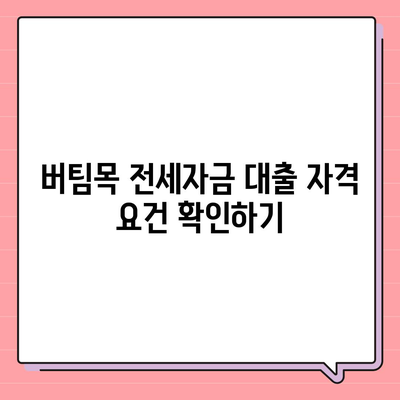 버팀목 전세자금 대출 자격 요건 확인하기